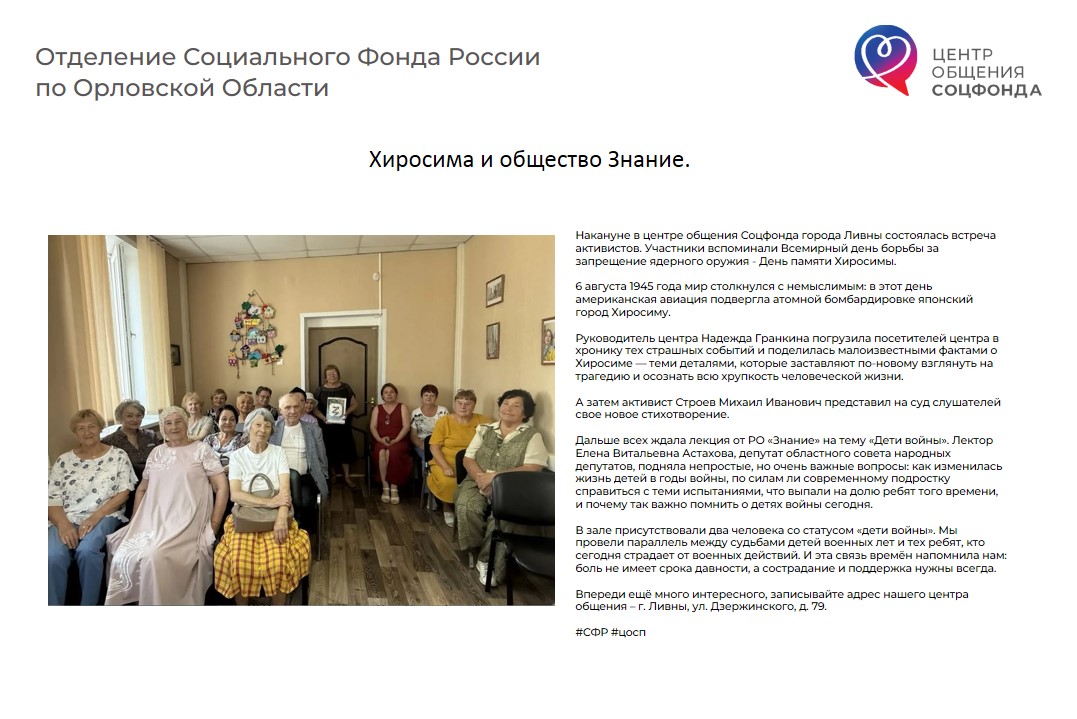 Отделение Социального Фонда России по Орловской Области

ЦЕНТР ОБЩЕНИЯ СОЦФОНДА

Хиросима и общество Знание.

Накануне в центре общения Соцфонда города Ливны состоялась встреча активистов. Участники вспоминали Всемирный день борьбы за запрещение ядерного оружия - День памяти Хиросимы.

6 августа 1945 года мир столкнулся с немыслимым: в этот день американская авиация подвергла атомной бомбардировке японский город Хиросиму.

Руководитель центра Надежда Гранкина погрузила посетителей центра в хронику тех страшных событий и поделилась малоизвестными фактами о Хиросиме — теми деталями, которые заставляют по-новому взглянуть на трагедию и осознать всю хрупкость человеческой жизни.

А затем активист Строев Михаил Иванович представил на суд слушателей свое новое стихотворение.

Дальше всех ждала лекция от РО «Знание» на тему «Дети войны». Лектор Елена Витальевна Астахова, депутат областного совета народных депутатов, подняла непростые, но очень важные вопросы: как изменилась жизнь детей в годы войны, по силам ли современному подростку справиться с теми испытаниями, что выпали на долю ребят того времени, и почему так важно помнить о детях войны сегодня.

В зале присутствовали два человека со статусом «дети войны». Мы провели параллель между судьбами детей военных лет и тех ребят, кто сегодня страдает от военных действий. И эта связь времён напомнила нам: боль не имеет срока давности, а сострадание и поддержка нужны всегда.

Впереди ещё много интересного, записывайте адрес нашего центра общения – г. Ливны, ул. Дзержинского, д. 79.

#СФР #цосп